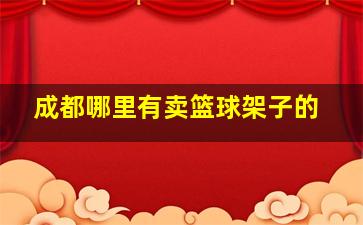 成都哪里有卖篮球架子的